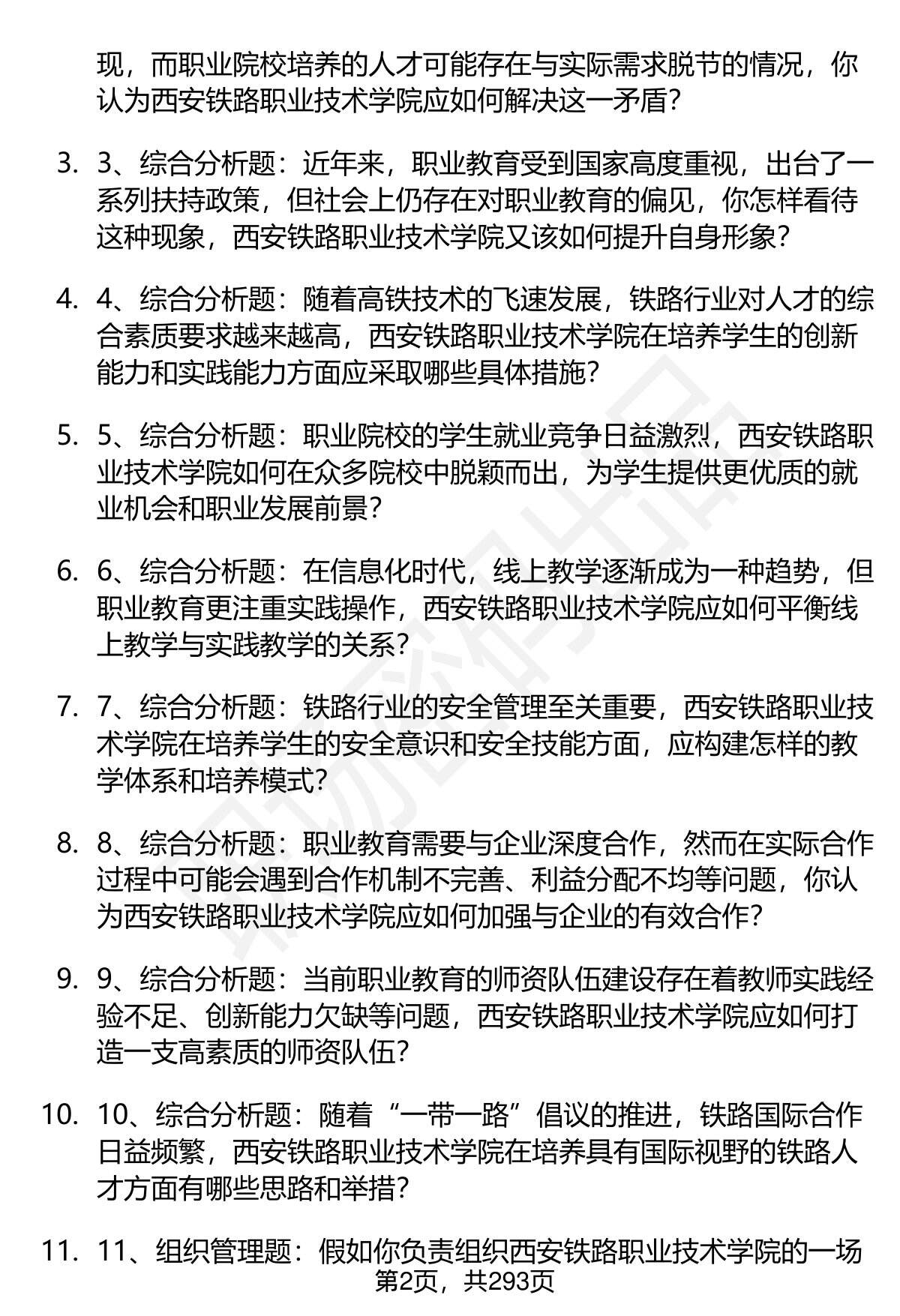 现，而职业院校培养的人才可能存在与实际需求脱节的情况，你认为西安铁路职业技术学院应如何解决这一矛盾？

3. 3、综合分析题：近年来，职业教育受到国家高度重视，出台了一系列扶持政策，但社会上仍存在对职业教育的偏见，你怎样看待这种现象，西安铁路职业技术学院又该如何提升自身形象？

4. 4、综合分析题：随着高铁技术的飞速发展，铁路行业对人才的综合素质要求越来越高，西安铁路职业技术学院在培养学生的创新能力和实践能力方面应采取哪些具体措施？

5. 5、综合分析题：职业院校的学生就业竞争日益激烈，西安铁路职业技术学院如何在众多院校中脱颖而出，为学生提供更优质的就业机会和职业发展前景？

6. 6、综合分析题：在信息化时代，线上教学逐渐成为一种趋势，但职业教育更注重实践操作，西安铁路职业技术学院应如何平衡线上教学与实践教学的关系？

7. 7、综合分析题：铁路行业的安全管理至关重要，西安铁路职业技术学院在培养学生的安全意识和安全技能方面，应构建怎样的教学体系和培养模式？

8. 8、综合分析题：职业教育需要与企业深度合作，然而在实际合作过程中可能会遇到合作机制不完善、利益分配不均等问题，你认为西安铁路职业技术学院应如何加强与企业的有效合作？

9. 9、综合分析题：当前职业教育的师资队伍建设存在着教师实践经验不足、创新能力欠缺等问题，西安铁路职业技术学院应如何打造一支高素质的师资队伍？

10. 10、综合分析题：随着“一带一路”倡议的推进，铁路国际合作日益频繁，西安铁路职业技术学院在培养具有国际视野的铁路人才方面有哪些思路和举措？

11. 11、组织管理题：假如你负责组织西安铁路职业技术学院的一场

第2页，共293页